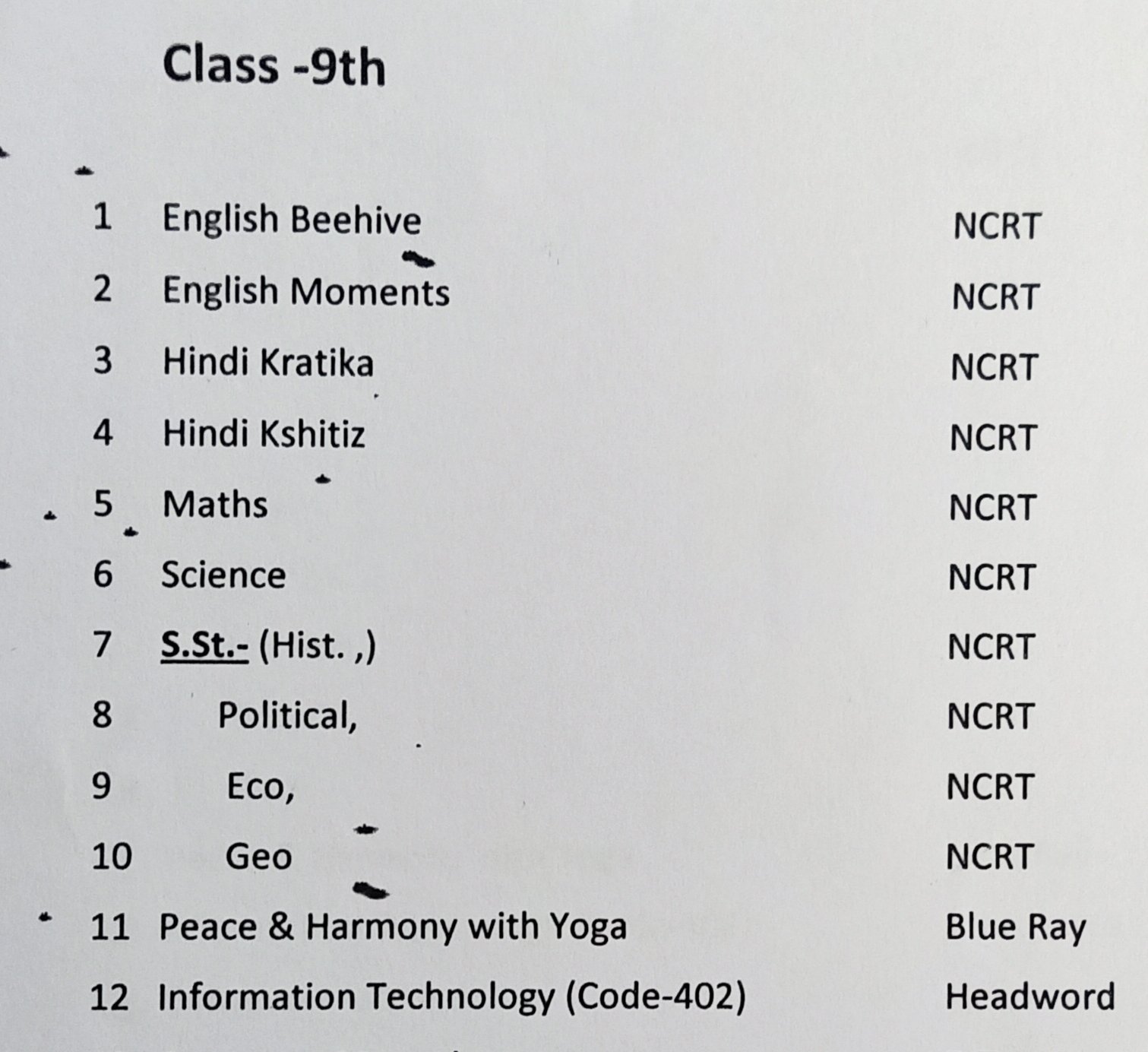 Class -9th

| | | |
|---|---|---|
| 1 | English Beehive | NCRT |
| 2 | English Moments | NCRT |
| 3 | Hindi Kratika | NCRT |
| 4 | Hindi Kshitiz | NCRT |
| 5 | Maths | NCRT |
| 6 | Science | NCRT |
| 7 | S.St.- (Hist. ,) | NCRT |
| 8 | Political, | NCRT |
| 9 | Eco, | NCRT |
| 10 | Geo | NCRT |
| 11 | Peace & Harmony with Yoga | Blue Ray |
| 12 | Information Technology (Code-402) | Headword |